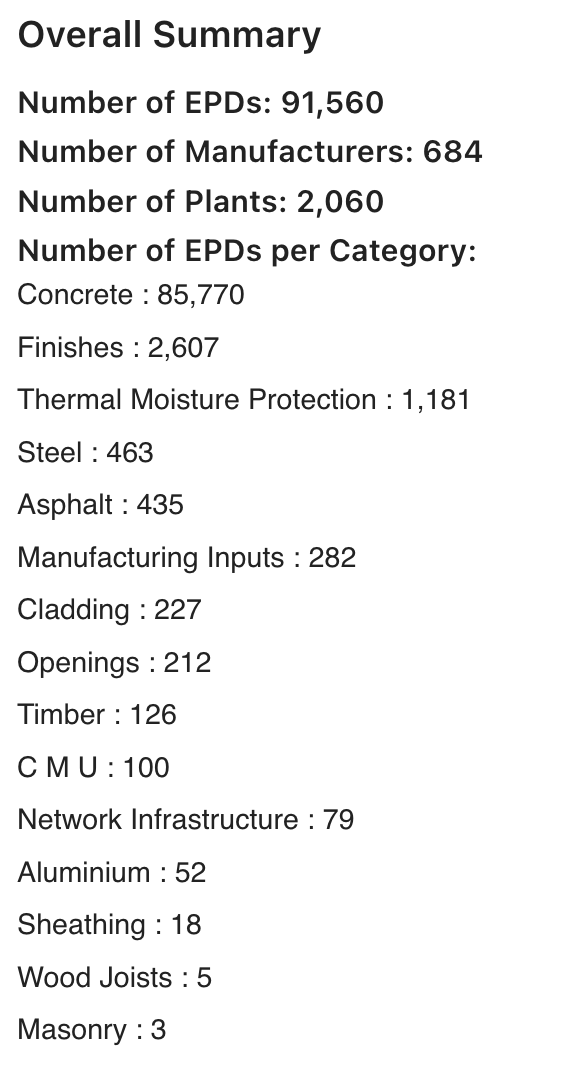 Overall Summary

Number of EPDs: 91,560

Number of Manufacturers: 684

Number of Plants: 2,060

Number of EPDs per Category:

Concrete : 85,770

Finishes : 2,607

Thermal Moisture Protection : 1,181

Steel : 463

Asphalt : 435

Manufacturing Inputs : 282

Cladding : 227

Openings : 212

Timber : 126

C M U : 100

Network Infrastructure : 79

Aluminium : 52

Sheathing : 18

Wood Joists : 5

Masonry : 3